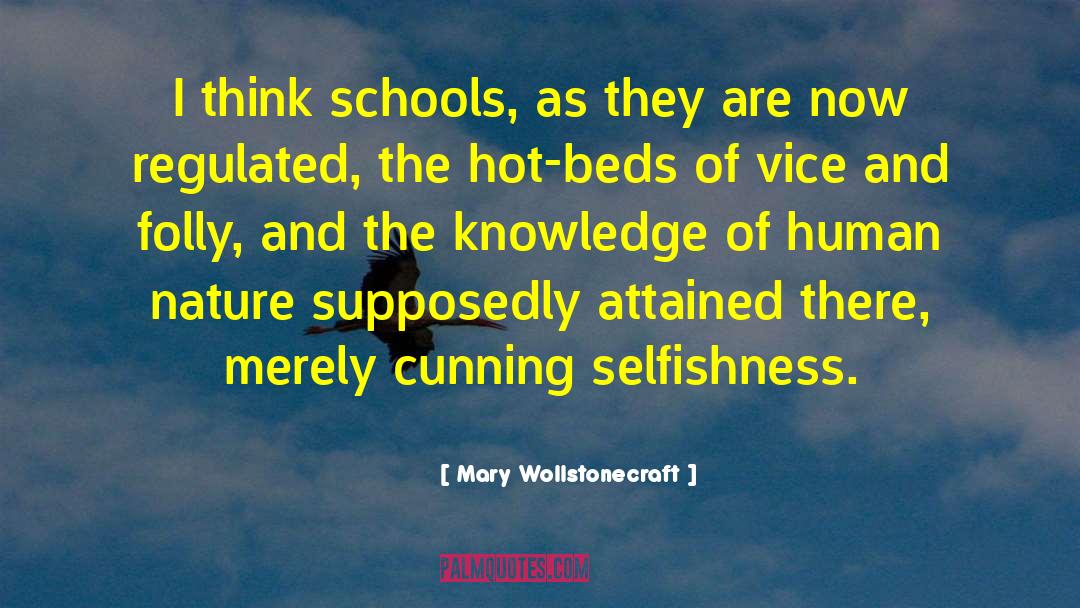 I think schools, as they are now regulated, the hot-beds of vice and folly, and the knowledge of human nature supposedly attained there, merely cunning selfishness.

[ Mary Wollstonecraft ]

PALMQUOTES.COM